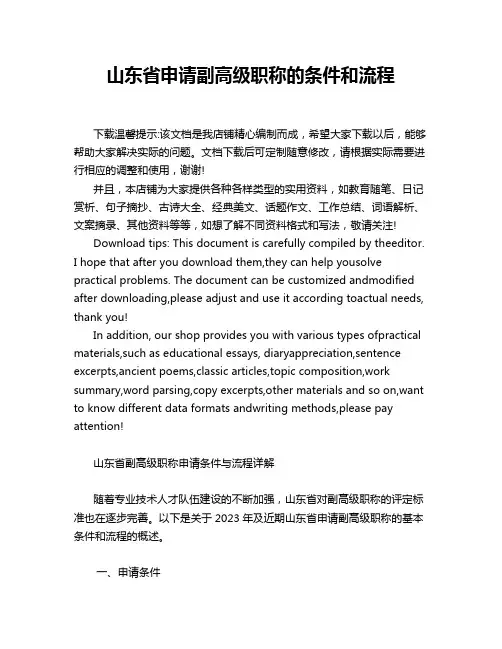 山东省申请副高级职称的条件和流程

下载温馨提示:该文档是我店铺精心编制而成，希望大家下载以后，能够帮助大家解决实际的问题。文档下载后可定制随意修改，请根据实际需要进行相应的调整和使用，谢谢!

并且，本店铺为大家提供各种各样类型的实用资料，如教育随笔、日记赏析、句子摘抄、古诗大全、经典美文、话题作文、工作总结、词语解析、文案摘录、其他资料等等，如想了解不同资料格式和写法，敬请关注!

Download tips: This document is carefully compiled by theeditor. I hope that after you download them,they can help yousolve practical problems. The document can be customized andmodified after downloading,please adjust and use it according toactual needs, thank you!

In addition, our shop provides you with various types ofpractical materials,such as educational essays, diaryappreciation,sentence excerpts,ancient poems,classic articles,topic composition,work summary,word parsing,copy excerpts,other materials and so on,want to know different data formats andwriting methods,please pay attention!

山东省副高级职称申请条件与流程详解

随着专业技术人才队伍建设的不断加强，山东省对副高级职称的评定标准也在逐步完善。以下是关于 2023 年及近期山东省申请副高级职称的基本条件和流程的概述。

一、申请条件